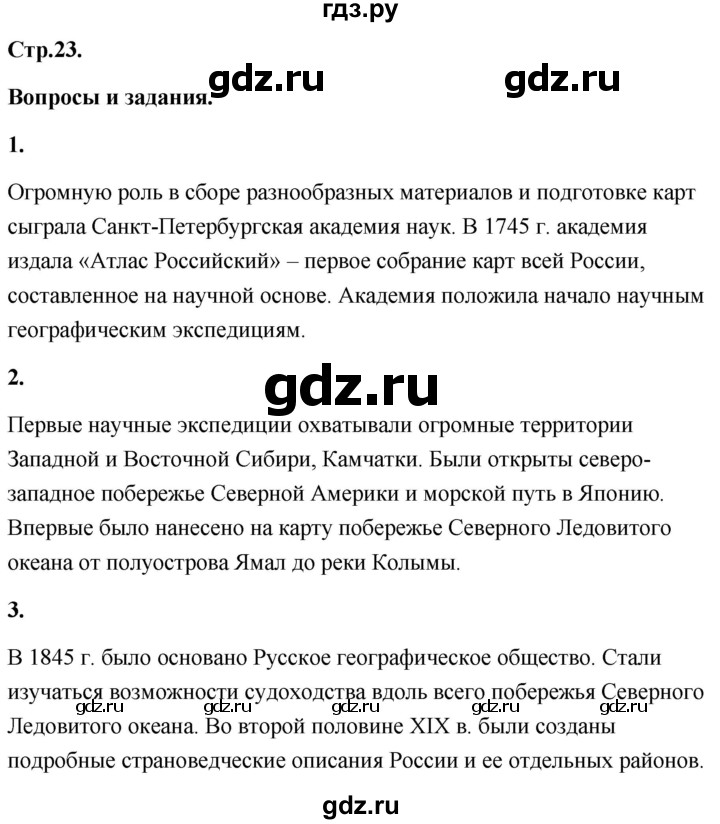 гдз.ру

Стр.23.

gdz.ru gdz.ru

Вопросы и задания.

1.

Огромную роль в сборе разнообразных материалов и подготовке карт сыграла Санкт-Петербургская академия наук. В 1745 г. академия издала «Атлас Российский» – первое собрание карт всей России, составленное на научной основе. Академия положила начало научным географическим экспедициям.

2.

gdz.ru

Первые научные экспедиции охватывали огромные территории Западной и Восточной Сибири, Камчатки. Были открыты северо-западное побережье Северной Америки и морской путь в Японию. Впервые было нанесено на карту побережье Северного Ледовитого океана от полуострова Ямал до реки Колымы.

3.

В 1845 г. было основано Русское географическое общество. Стали изучаться возможности судоходства вдоль всего побережья Северного Ледовитого океана. Во второй половине XIX в. были созданы подробные страноведческие описания России и ее отдельных районов.

gdz.ru gdz.ru gdz.ru gdz.ru gdz.ru

gdz.ru